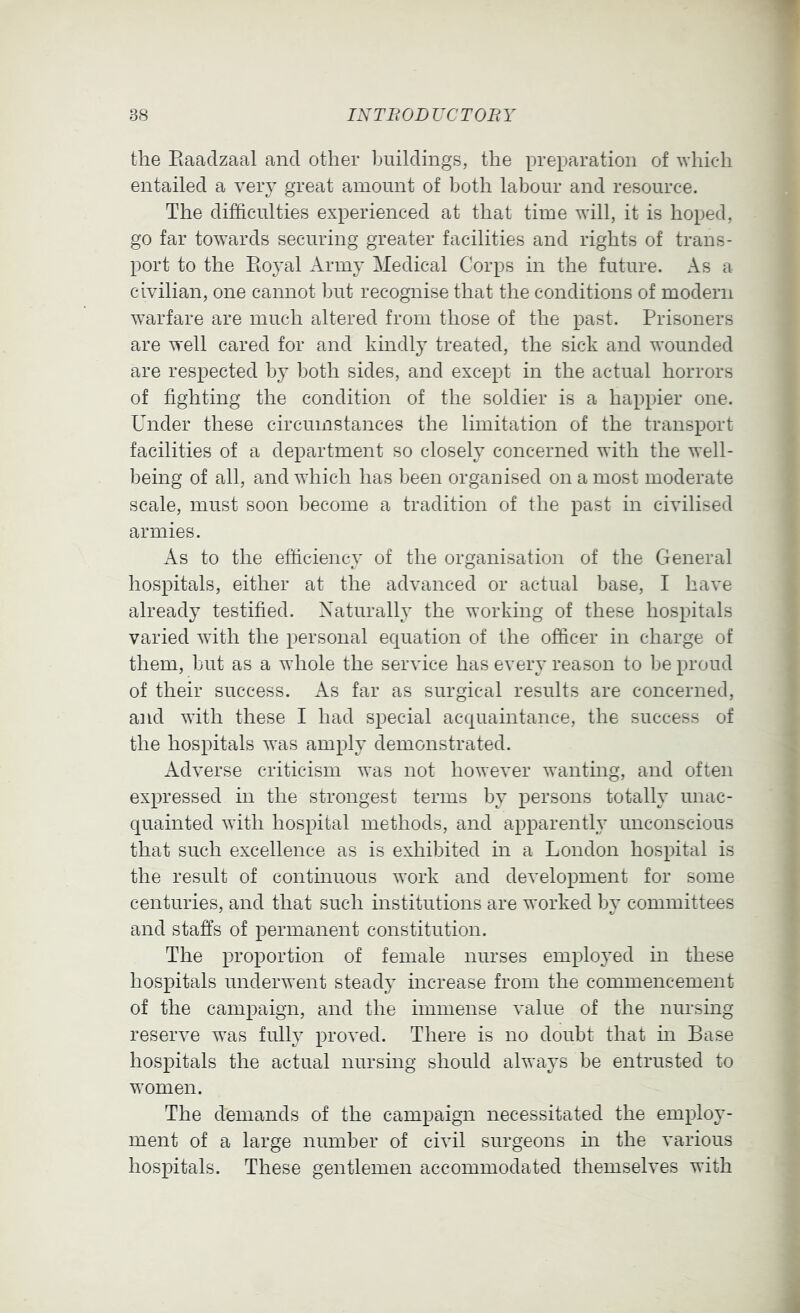 38 INTRODUCTORY

the Raadzaal and other buildings, the preparation of which entailed a very great amount of both labour and resource.

The difficulties experienced at that time will, it is hoped, go far towards securing greater facilities and rights of transport to the Royal Army Medical Corps in the future. As a civilian, one cannot but recognise that the conditions of modern warfare are much altered from those of the past. Prisoners are well cared for and kindly treated, the sick and wounded are respected by both sides, and except in the actual horrors of fighting the condition of the soldier is a happier one. Under these circumstances the limitation of the transport facilities of a department so closely concerned with the well-being of all, and which has been organised on a most moderate scale, must soon become a tradition of the past in civilised armies.

As to the efficiency of the organisation of the General hospitals, either at the advanced or actual base, I have already testified. Naturally the working of these hospitals varied with the personal equation of the officer in charge of them, but as a whole the service has every reason to be proud of their success. As far as surgical results are concerned, and with these I had special acquaintance, the success of the hospitals was amply demonstrated.

Adverse criticism was not however wanting, and often expressed in the strongest terms by persons totally unacquainted with hospital methods, and apparently unconscious that such excellence as is exhibited in a London hospital is the result of continuous work and development for some centuries, and that such institutions are worked by committees and staffs of permanent constitution.

The proportion of female nurses employed in these hospitals underwent steady increase from the commencement of the campaign, and the immense value of the nursing reserve was fully proved. There is no doubt that in Base hospitals the actual nursing should always be entrusted to women.

The demands of the campaign necessitated the employment of a large number of civil surgeons in the various hospitals. These gentlemen accommodated themselves with